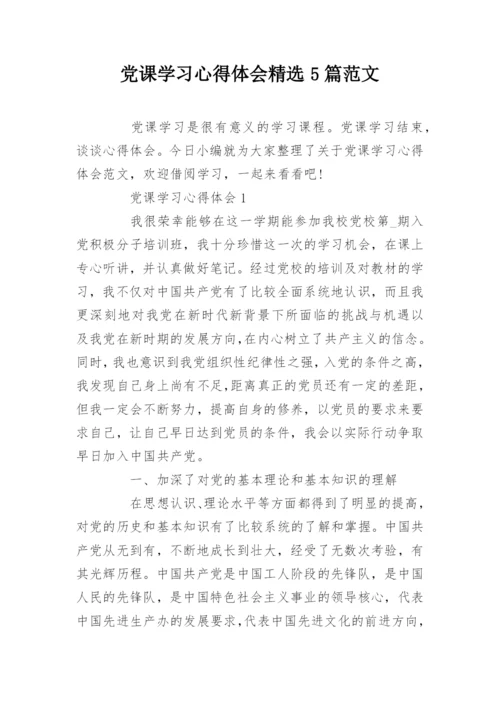 党课学习心得体会精选 5 篇范文

党课学习是很有意义的学习课程。党课学习结束，谈谈心得体会。今日小编就为大家整理了关于党课学习心得体会范文，欢迎借阅学习，一起来看看吧!

党课学习心得体会 1

我很荣幸能够在这一学期能参加我校党校第_期入党积极分子培训班，我十分珍惜这一次的学习机会，在课上专心听讲，并认真做好笔记。经过党校的培训及对教材的学习，我不仅对中国共产党有了比较全面系统地认识，而且我更深刻地对我党在新时代新背景下所面临的挑战与机遇以及我党在新时期的发展方向，在内心树立了共产主义的信念。同时，我也意识到我党组织性纪律性之强，入党的条件之高，我发现自己身上尚有不足，距离真正的党员还有一定的差距，但我一定会不断努力，提高自身的修养，以党员的要求来要求自己，让自己早日达到党员的条件，我会以实际行动争取早日加入中国共产党。

一、加深了对党的基本理论和基本知识的理解

在思想认识、理论水平等方面都得到了明显的提高，对党的历史和基本知识有了比较系统的了解和掌握。中国共产党从无到有，不断地成长到壮大，经受了无数次考验，有其光辉历程。中国共产党是中国工人阶段的先锋队，是中国人民的先锋队，是中国特色社会主义事业的领导核心，代表中国先进生产办的发展要求，代表中国先进文化的前进方向，